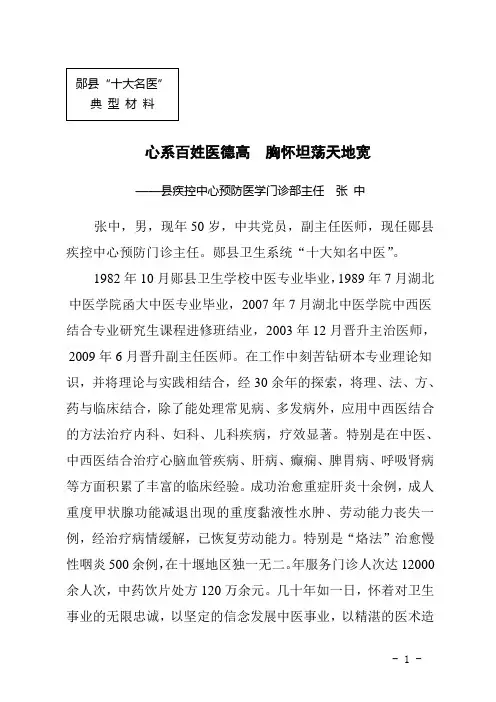 郧县“十大名医”
典 型 材 料

心系百姓医德高　胸怀坦荡天地宽

——县疾控中心预防医学门诊部主任　张 中

张中，男，现年50岁，中共党员，副主任医师，现任郧县疾控中心预防门诊主任。郧县卫生系统“十大知名中医”。

1982年10月郧县卫生学校中医专业毕业，1989年7月湖北中医学院函大中医专业毕业，2007年7月湖北中医学院中西医结合专业研究生课程进修班结业，2003年12月晋升主治医师，2009年6月晋升副主任医师。在工作中刻苦钻研本专业理论知识，并将理论与实践相结合，经30余年的探索，将理、法、方、药与临床结合，除了能处理常见病、多发病外，应用中西医结合的方法治疗内科、妇科、儿科疾病，疗效显著。特别是在中医、中西医结合治疗心脑血管疾病、肝病、癫痫、脾胃病、呼吸肾病等方面积累了丰富的临床经验。成功治愈重症肝炎十余例，成人重度甲状腺功能减退出现的重度黏液性水肿、劳动能力丧失一例，经治疗病情缓解，已恢复劳动能力。特别是“烙法”治愈慢性咽炎500余例，在十堰地区独一无二。年服务门诊人次达12000余人次，中药饮片处方120万余元。几十年如一日，怀着对卫生事业的无限忠诚，以坚定的信念发展中医事业，以精湛的医术造

- 1 -